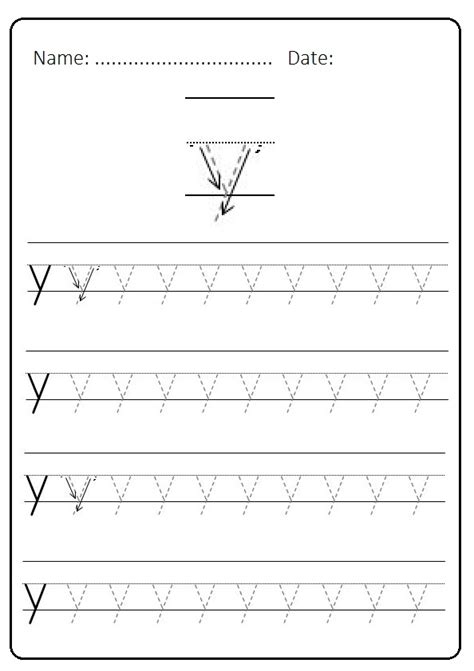 Name: ................................ Date:

y

y y y y y y y y y y

y y y y y y y y y y

y y y y y y y y y y

y y y y y y y y y y